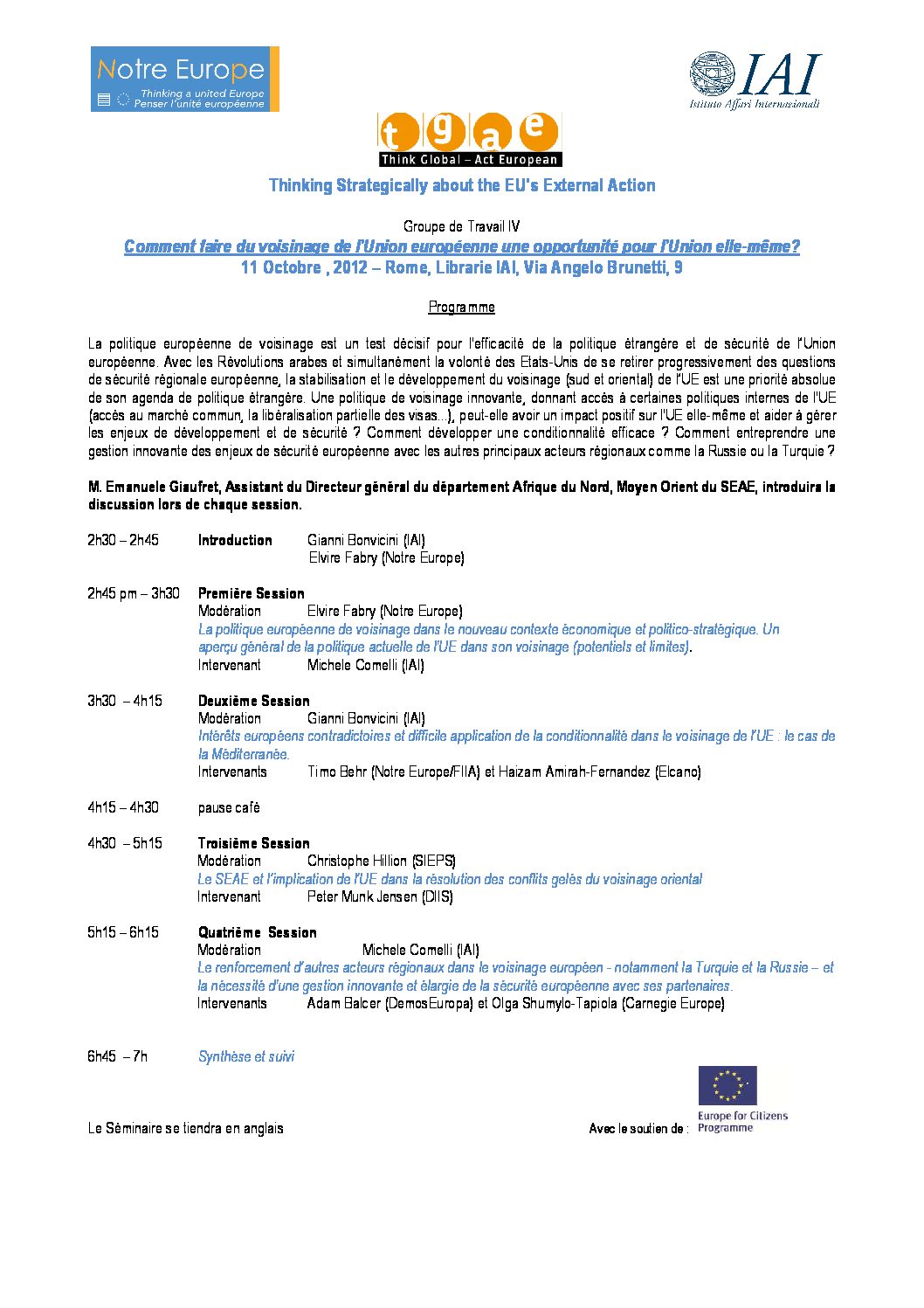 Notre Europe
Thinking a united Europe
Penser l'unité européenne

IAI
Istituto Affari Internazionali

t g a e
Think Global – Act European

Thinking Strategically about the EU's External Action

Groupe de Travail IV
Comment faire du voisinage de l'Union européenne une opportunité pour l'Union elle-même?
11 Octobre , 2012 – Rome, Librarie IAI, Via Angelo Brunetti, 9

Programme

La politique européenne de voisinage est un test décisif pour l'efficacité de la politique étrangère et de sécurité de l'Union européenne. Avec les Révolutions arabes et simultanément la volonté des Etats-Unis de se retirer progressivement des questions de sécurité régionale européenne, la stabilisation et le développement du voisinage (sud et oriental) de l'UE est une priorité absolue de son agenda de politique étrangère. Une politique de voisinage innovante, donnant accès à certaines politiques internes de l'UE (accès au marché commun, la libéralisation partielle des visas…), peut-elle avoir un impact positif sur l'UE elle-même et aider à gérer les enjeux de développement et de sécurité ? Comment développer une conditionnalité efficace ? Comment entreprendre une gestion innovante des enjeux de sécurité européenne avec les autres principaux acteurs régionaux comme la Russie ou la Turquie ?

M. Emanuele Giaufret, Assistant du Directeur général du département Afrique du Nord, Moyen Orient du SEAE, introduira la discussion lors de chaque session.

2h30 – 2h45 Introduction Gianni Bonvicini (IAI)
Elvire Fabry (Notre Europe)

2h45 pm – 3h30 Première Session
Modération Elvire Fabry (Notre Europe)
La politique européenne de voisinage dans le nouveau contexte économique et politico-stratégique. Un aperçu général de la politique actuelle de l'UE dans son voisinage (potentiels et limites).
Intervenant Michele Comelli (IAI)

3h30 – 4h15 Deuxième Session
Modération Gianni Bonvicini (IAI)
Intérêts européens contradictoires et difficile application de la conditionnalité dans le voisinage de l'UE : le cas de la Méditerranée.
Intervenants Timo Behr (Notre Europe/FIIA) et Haizam Amirah-Fernandez (Elcano)

4h15 – 4h30 pause café

4h30 – 5h15 Troisième Session
Modération Christophe Hillion (SIEPS)
Le SEAE et l'implication de l'UE dans la résolution des conflits gelés du voisinage oriental
Intervenant Peter Munk Jensen (DIIS)

5h15 – 6h15 Quatrième Session
Modération Michele Comelli (IAI)
Le renforcement d'autres acteurs régionaux dans le voisinage européen - notamment la Turquie et la Russie – et la nécessité d'une gestion innovante et élargie de la sécurité européenne avec ses partenaires.
Intervenants Adam Balcer (DemosEuropa) et Olga Shumylo-Tapiola (Carnegie Europe)

6h45 – 7h Synthèse et suivi

Le Séminaire se tiendra en anglais

Avec le soutien de : Europe for Citizens Programme